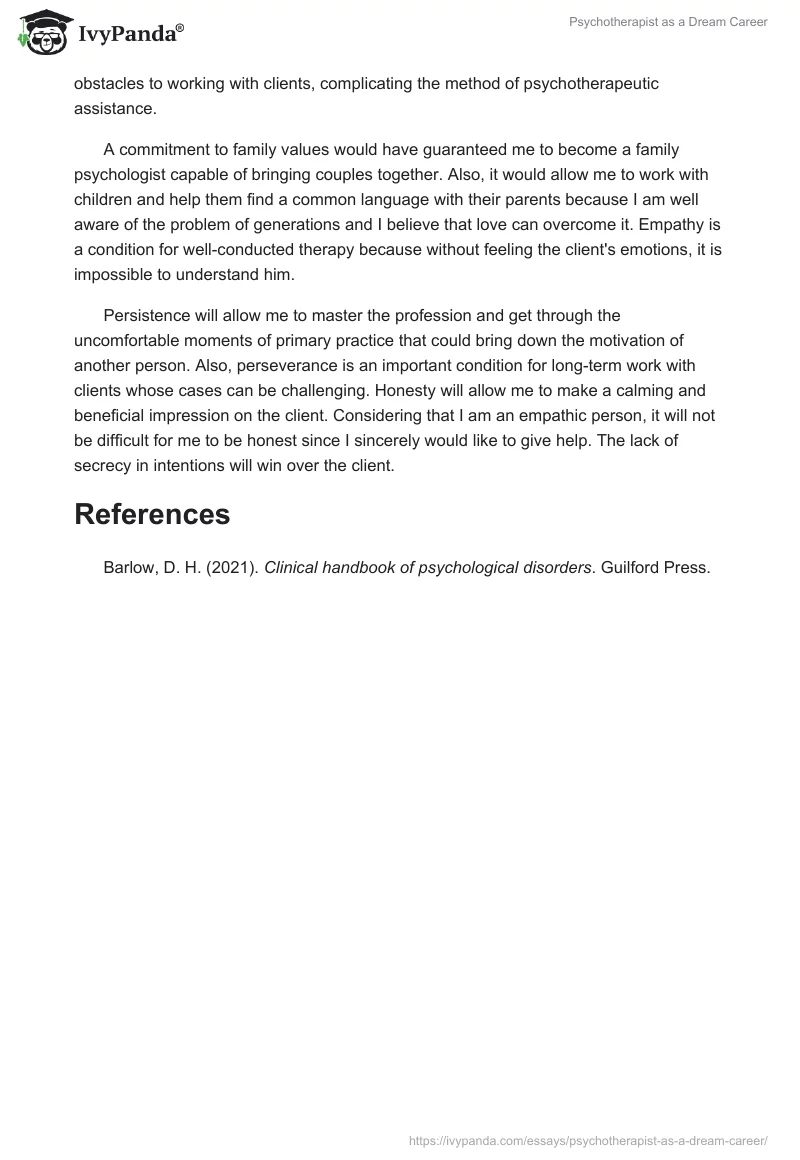 IvyPanda®

Psychotherapist as a Dream Career

obstacles to working with clients, complicating the method of psychotherapeutic assistance.

A commitment to family values would have guaranteed me to become a family psychologist capable of bringing couples together. Also, it would allow me to work with children and help them find a common language with their parents because I am well aware of the problem of generations and I believe that love can overcome it. Empathy is a condition for well-conducted therapy because without feeling the client's emotions, it is impossible to understand him.

Persistence will allow me to master the profession and get through the uncomfortable moments of primary practice that could bring down the motivation of another person. Also, perseverance is an important condition for long-term work with clients whose cases can be challenging. Honesty will allow me to make a calming and beneficial impression on the client. Considering that I am an empathic person, it will not be difficult for me to be honest since I sincerely would like to give help. The lack of secrecy in intentions will win over the client.

References

Barlow, D. H. (2021). Clinical handbook of psychological disorders. Guilford Press.

https://ivypanda.com/essays/psychotherapist-as-a-dream-career/